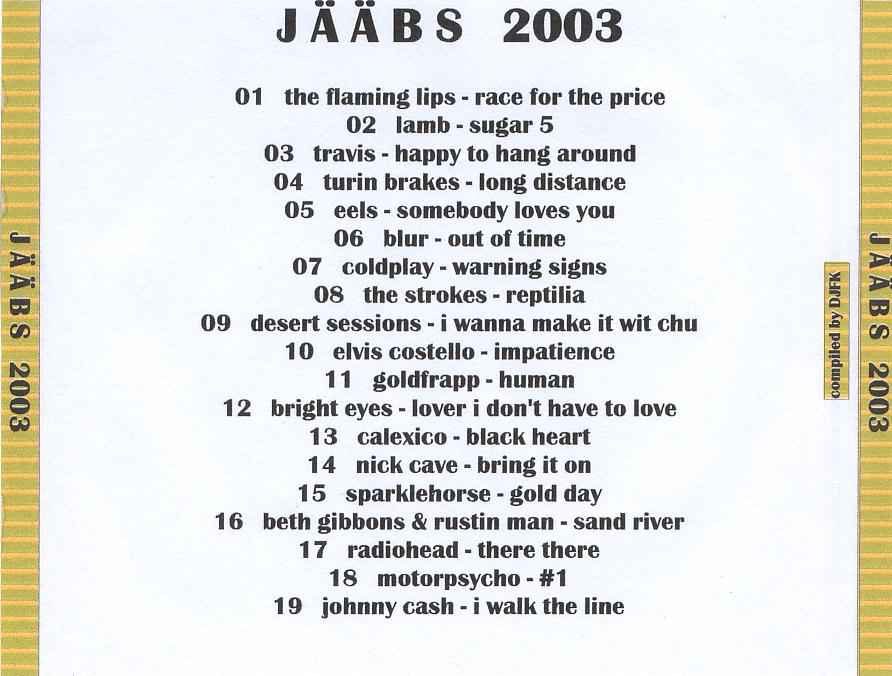 JÄÄBS 2003

01 the flaming lips - race for the price
02 lamb - sugar 5
03 travis - happy to hang around
04 turin brakes - long distance
05 eels - somebody loves you
06 blur - out of time
07 coldplay - warning signs
08 the strokes - reptilia
09 desert sessions - i wanna make it wit chu
10 elvis costello - impatience
11 goldfrapp - human
12 bright eyes - lover i don't have to love
13 calexico - black heart
14 nick cave - bring it on
15 sparklehorse - gold day
16 beth gibbons & rustin man - sand river
17 radiohead - there there
18 motorpsycho - #1
19 johnny cash - i walk the line

JÄÄBS 2003

compiled by DJFK

JÄÄBS 2003